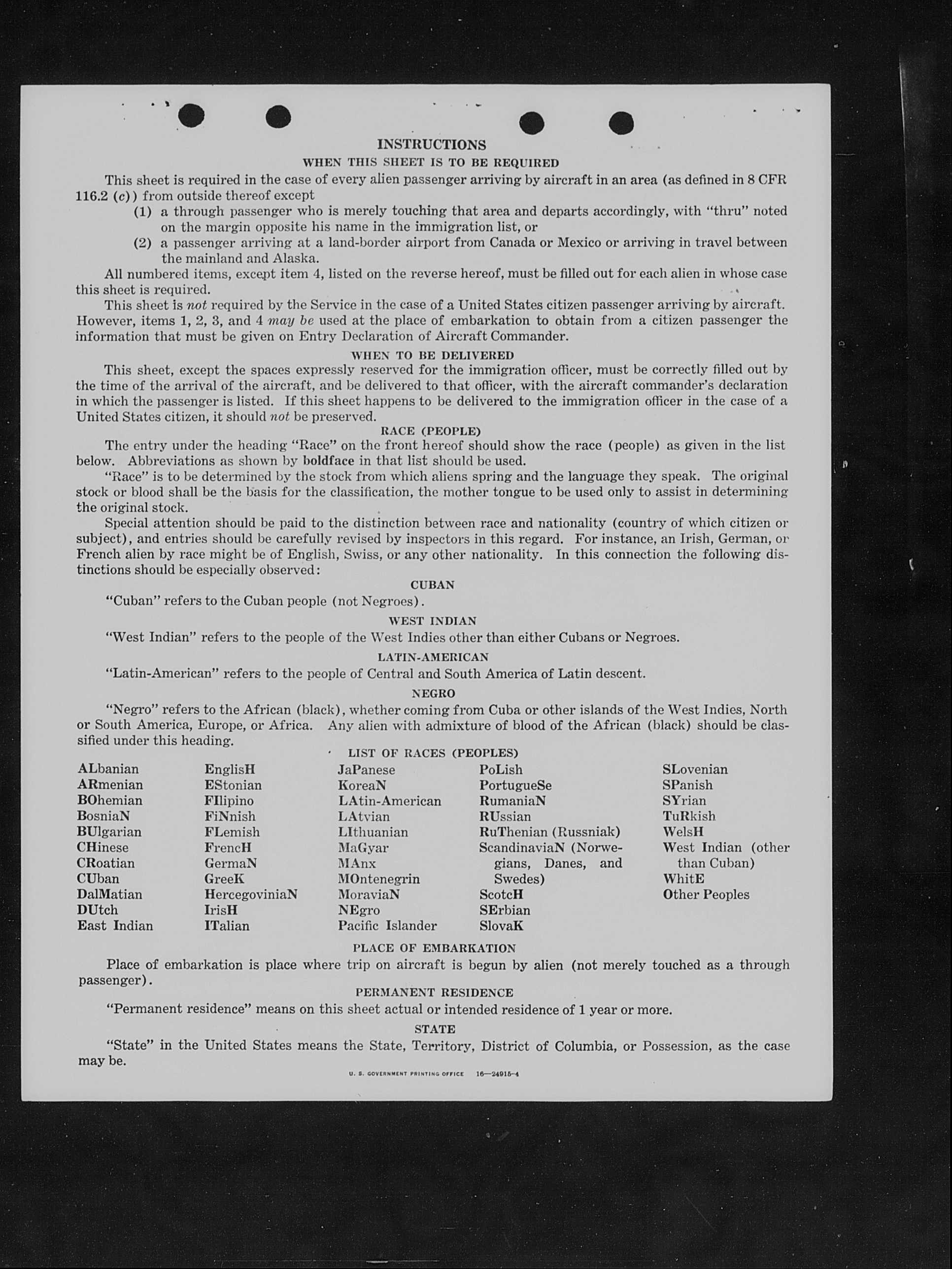 INSTRUCTIONS

WHEN THIS SHEET IS TO BE REQUIRED

This sheet is required in the case of every alien passenger arriving by aircraft in an area (as defined in 8 CFR 116.2 (c)) from outside thereof except

(1) a through passenger who is merely touching that area and departs accordingly, with "thru" noted on the margin opposite his name in the immigration list, or

(2) a passenger arriving at a land-border airport from Canada or Mexico or arriving in travel between the mainland and Alaska.

All numbered items, except item 4, listed on the reverse hereof, must be filled out for each alien in whose case this sheet is required.

This sheet is not required by the Service in the case of a United States citizen passenger arriving by aircraft. However, items 1, 2, 3, and 4 may be used at the place of embarkation to obtain from a citizen passenger the information that must be given on Entry Declaration of Aircraft Commander.

WHEN TO BE DELIVERED

This sheet, except the spaces expressly reserved for the immigration officer, must be correctly filled out by the time of the arrival of the aircraft, and be delivered to that officer, with the aircraft commander's declaration in which the passenger is listed. If this sheet happens to be delivered to the immigration officer in the case of a United States citizen, it should not be preserved.

RACE (PEOPLE)

The entry under the heading "Race" on the front hereof should show the race (people) as given in the list below. Abbreviations as shown by boldface in that list should be used.

"Race" is to be determined by the stock from which aliens spring and the language they speak. The original stock or blood shall be the basis for the classification, the mother tongue to be used only to assist in determining the original stock.

Special attention should be paid to the distinction between race and nationality (country of which citizen or subject), and entries should be carefully revised by inspectors in this regard. For instance, an Irish, German, or French alien by race might be of English, Swiss, or any other nationality. In this connection the following distinctions should be especially observed:

CUBAN

"Cuban" refers to the Cuban people (not Negroes).

WEST INDIAN

"West Indian" refers to the people of the West Indies other than either Cubans or Negroes.

LATIN-AMERICAN

"Latin-American" refers to the people of Central and South America of Latin descent.

NEGRO

"Negro" refers to the African (black), whether coming from Cuba or other islands of the West Indies, North or South America, Europe, or Africa. Any alien with admixture of blood of the African (black) should be classified under this heading.

LIST OF RACES (PEOPLES)

ALbanian
ARmenian
BOhemian
BosniaN
BUlgarian
CHinese
CRoatian
CUban
DalMatian
DUtch
East Indian

EnglisH
EStonian
FIlipino
FiNnish
FLemish
FrencH
GermaN
GreeK
HercegoviniaN
IrisH
ITalian

JaPanese
KoreaN
LAtin-American
LAtvian
LIthuanian
MaGyar
MAnx
MOntenegrin
MoraviaN
NEgro
Pacific Islander

PoLish
PortugueSe
RumaniaN
RUssian
RuThenian (Russniak)
ScandinaviaN (Norwegians, Danes, and Swedes)
ScotcH
SErbian
SlovaK

SLovenian
SPanish
SYrian
TuRkish
WelsH
West Indian (other than Cuban)
WhitE
Other Peoples

PLACE OF EMBARKATION

Place of embarkation is place where trip on aircraft is begun by alien (not merely touched as a through passenger).

PERMANENT RESIDENCE

"Permanent residence" means on this sheet actual or intended residence of 1 year or more.

STATE

"State" in the United States means the State, Territory, District of Columbia, or Possession, as the case may be.

U. S. GOVERNMENT PRINTING OFFICE 16—24915-4